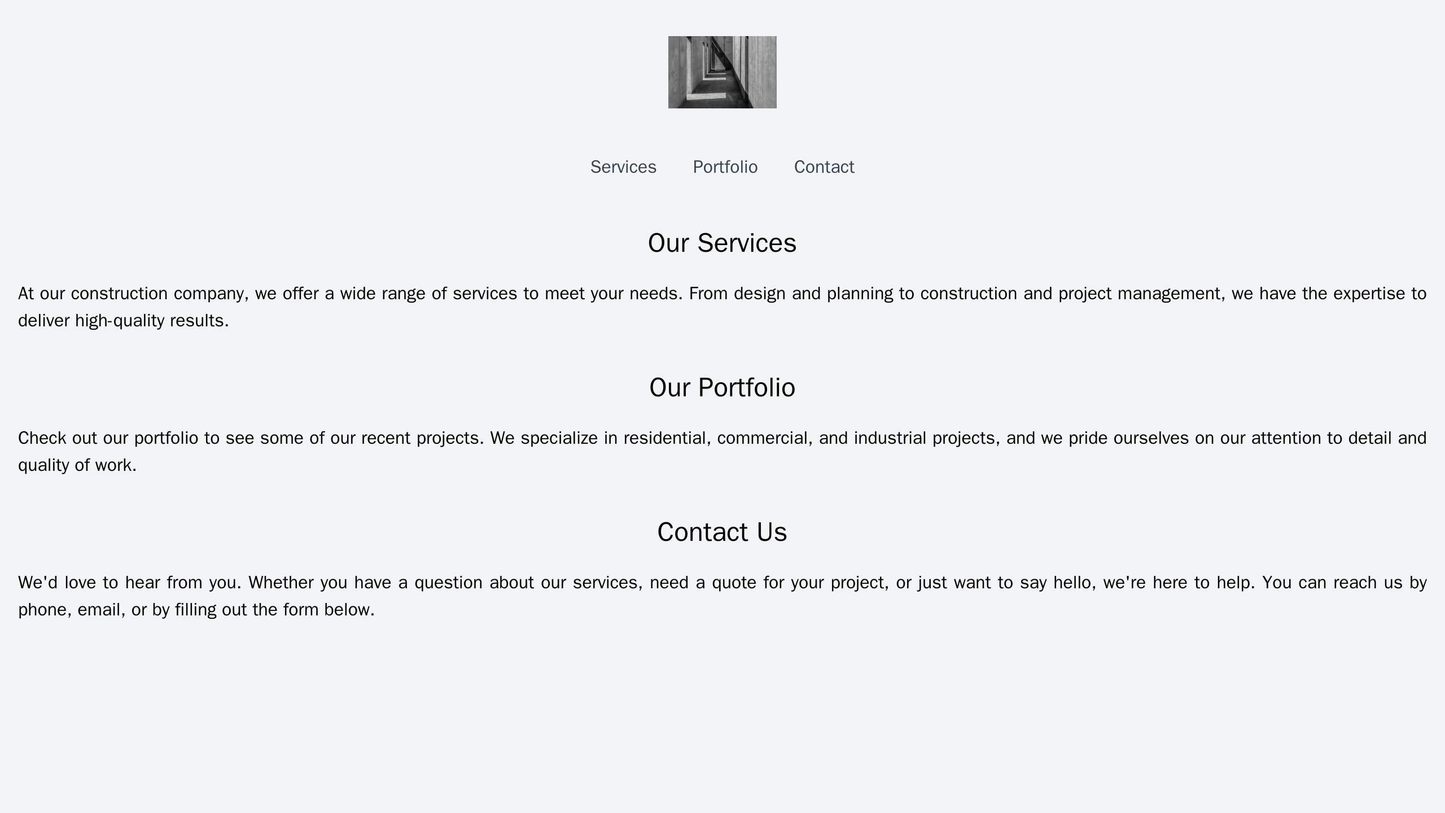 Services Portfolio Contact

Our Services

At our construction company, we offer a wide range of services to meet your needs. From design and planning to construction and project management, we have the expertise to deliver high-quality results.

Our Portfolio

Check out our portfolio to see some of our recent projects. We specialize in residential, commercial, and industrial projects, and we pride ourselves on our attention to detail and quality of work.

Contact Us

We'd love to hear from you. Whether you have a question about our services, need a quote for your project, or just want to say hello, we're here to help. You can reach us by phone, email, or by filling out the form below.